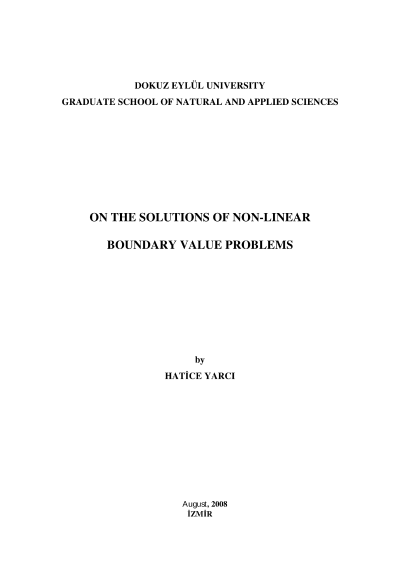 DOKUZ EYLÜL UNIVERSITY
GRADUATE SCHOOL OF NATURAL AND APPLIED SCIENCES

ON THE SOLUTIONS OF NON-LINEAR
BOUNDARY VALUE PROBLEMS

by
HATİCE YARCI

August, 2008
İZMİR